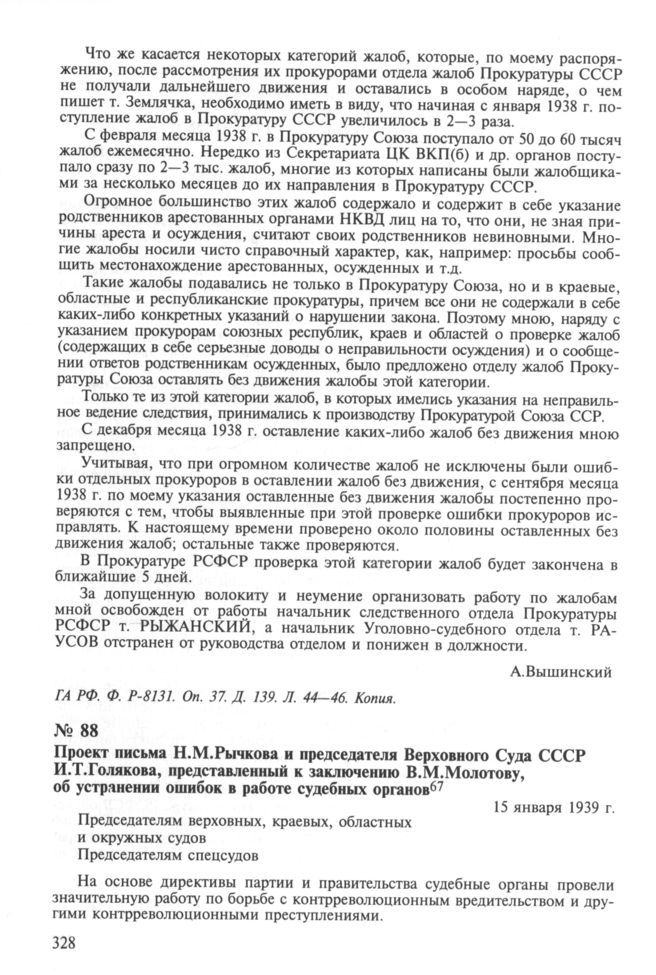 Что же касается некоторых категорий жалоб, которые, по моему распоряжению, после рассмотрения их прокурорами отдела жалоб Прокуратуры СССР не получали дальнейшего движения и оставались в особом наряде, о чем пишет т. Землячка, необходимо иметь в виду, что начиная с января 1938 г. поступление жалоб в Прокуратуру СССР увеличилось в 2—3 раза.

С февраля месяца 1938 г. в Прокуратуру Союза поступало от 50 до 60 тысяч жалоб ежемесячно. Нередко из Секретариата ЦК ВКП(б) и др. органов поступало сразу по 2—3 тыс. жалоб, многие из которых написаны были жалобщиками за несколько месяцев до их направления в Прокуратуру СССР.

Огромное большинство этих жалоб содержало и содержит в себе указание родственников арестованных органами НКВД лиц на то, что они, не зная причины ареста и осуждения, считают своих родственников невиновными. Многие жалобы носили чисто справочный характер, как, например: просьбы сообщить местонахождение арестованных, осужденных и т.д.

Такие жалобы подавались не только в Прокуратуру Союза, но и в краевые, областные и республиканские прокуратуры, причем все они не содержали в себе каких-либо конкретных указаний о нарушении закона. Поэтому мною, наряду с указанием прокурорам союзных республик, краев и областей о проверке жалоб (содержащих в себе серьезные доводы о неправильности осуждения) и о сообщении ответов родственникам осужденных, было предложено отделу жалоб Прокуратуры Союза оставлять без движения жалобы этой категории.

Только те из этой категории жалоб, в которых имелись указания на неправильное ведение следствия, принимались к производству Прокуратурой Союза ССР.

С декабря месяца 1938 г. оставление каких-либо жалоб без движения мною запрещено.

Учитывая, что при огромном количестве жалоб не исключены были ошибки отдельных прокуроров в оставлении жалоб без движения, с сентября месяца 1938 г. по моему указания оставленные без движения жалобы постепенно проверяются с тем, чтобы выявленные при этой проверке ошибки прокуроров исправлять. К настоящему времени проверено около половины оставленных без движения жалоб; остальные также проверяются.

В Прокуратуре РСФСР проверка этой категории жалоб будет закончена в ближайшие 5 дней.

За допущенную волокиту и неумение организовать работу по жалобам мной освобожден от работы начальник следственного отдела Прокуратуры РСФСР т. РЫЖАНСКИЙ, а начальник Уголовно-судебного отдела т. РАУСОВ отстранен от руководства отделом и понижен в должности.

А.Вышинский

ГА РФ. Ф. Р-8131. Оп. 37. Д. 139. Л. 44—46. Копия.

№ 88

Проект письма Н.М.Рычкова и председателя Верховного Суда СССР И.Т.Голякова, представленный к заключению В.М.Молотову, об устранении ошибок в работе судебных органов$^{67}$

15 января 1939 г.

Председателям верховных, краевых, областных и окружных судов
Председателям спецсудов

На основе директивы партии и правительства судебные органы провели значительную работу по борьбе с контрреволюционным вредительством и другими контрреволюционными преступлениями.

328